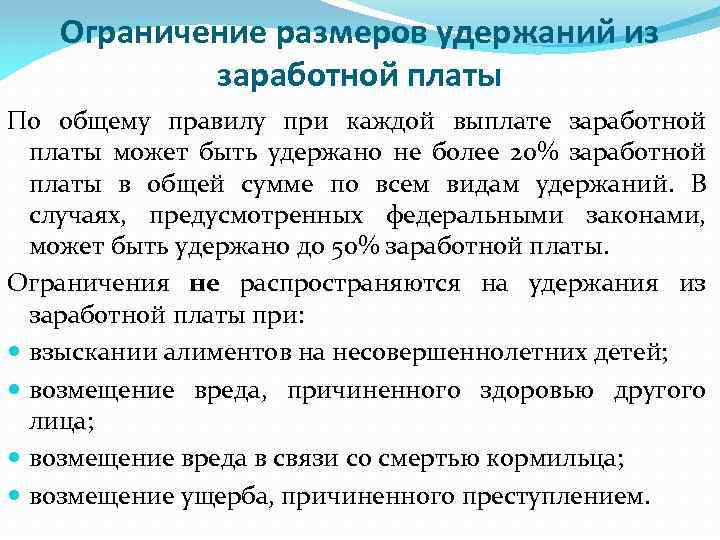 Ограничение размеров удержаний из заработной платы

По общему правилу при каждой выплате заработной платы может быть удержано не более 20% заработной платы в общей сумме по всем видам удержаний. В случаях, предусмотренных федеральными законами, может быть удержано до 50% заработной платы.

Ограничения не распространяются на удержания из заработной платы при:

• взыскании алиментов на несовершеннолетних детей;
• возмещение вреда, причиненного здоровью другого лица;
• возмещение вреда в связи со смертью кормильца;
• возмещение ущерба, причиненного преступлением.